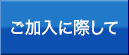 ご加入に際して